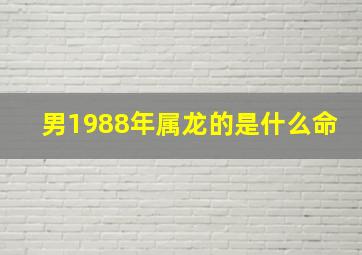 男1988年属龙的是什么命